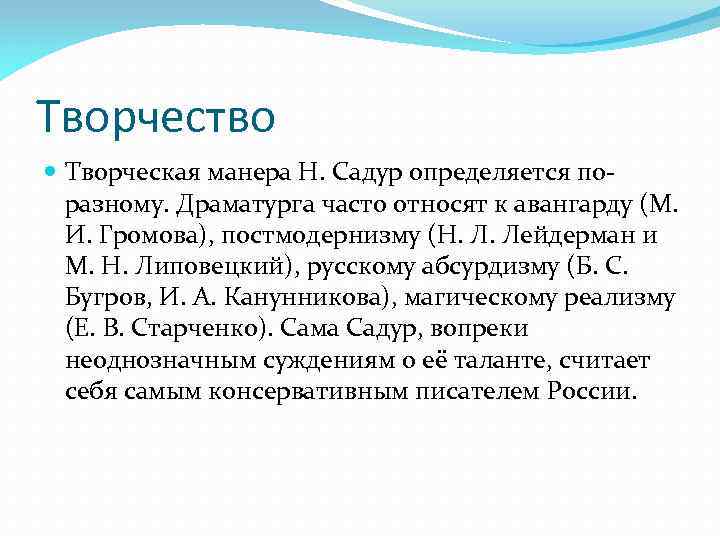 Творчество

Творческая манера Н. Садур определяется по-разному. Драматурга часто относят к авангарду (М. И. Громова), постмодернизму (Н. Л. Лейдерман и М. Н. Липовецкий), русскому абсурдизму (Б. С. Бугров, И. А. Канунникова), магическому реализму (Е. В. Старченко). Сама Садур, вопреки неоднозначным суждениям о её таланте, считает себя самым консервативным писателем России.